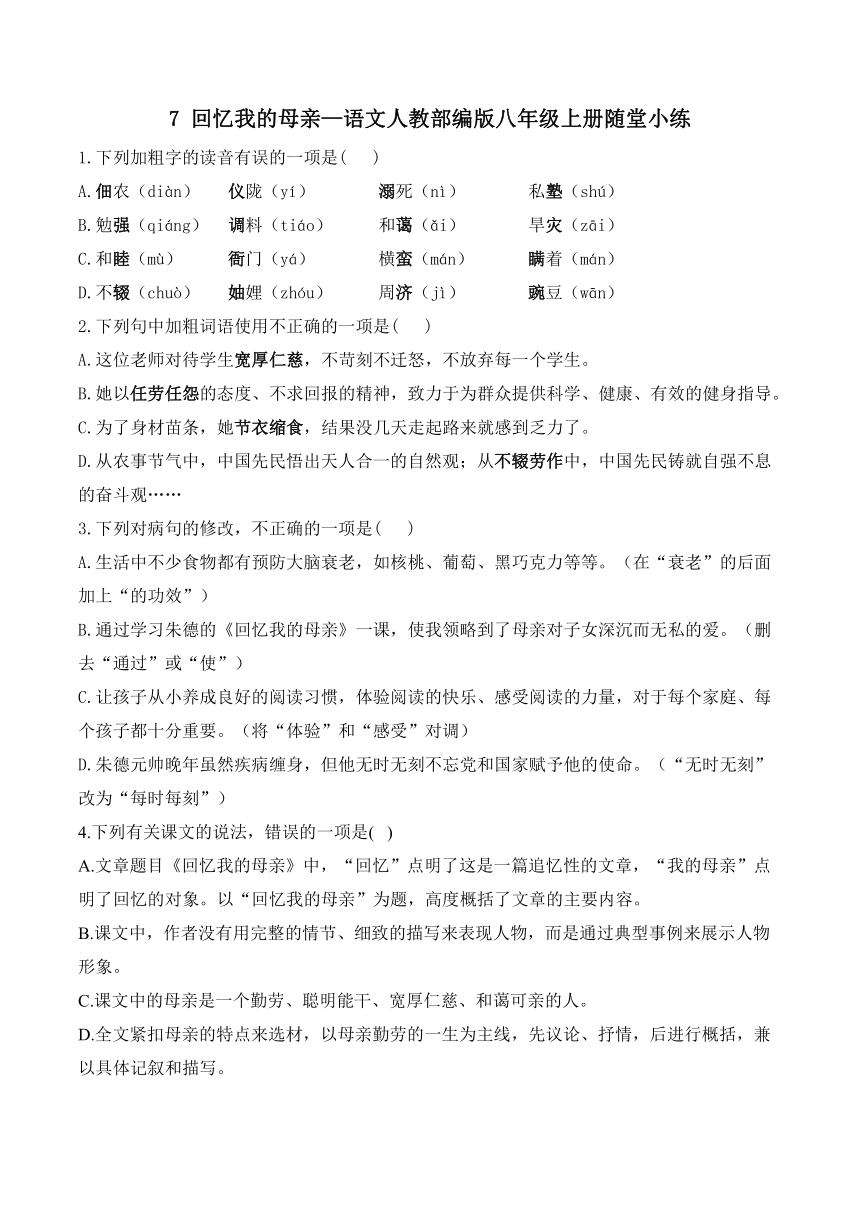 7 回忆我的母亲—语文人教部编版八年级上册随堂小练

1.下列加粗字的读音有误的一项是(　　)

A.佃农（diàn）　仪陇（yí）　溺死（nì）　私塾（shú）

B.勉强（qiáng）　调料（tiáo）　和蔼（ǎi）　旱灾（zāi）

C.和睦（mù）　衙门（yá）　横蛮（mán）　瞒着（mán）

D.不辍（chuò）　妯娌（zhóu）　周济（jì）　豌豆（wān）

2.下列句中加粗词语使用不正确的一项是(　　)

A.这位老师对待学生宽厚仁慈，不苛刻不迁怒，不放弃每一个学生。

B.她以任劳任怨的态度、不求回报的精神，致力于为群众提供科学、健康、有效的健身指导。

C.为了身材苗条，她节衣缩食，结果没几天走起路来就感到乏力了。

D.从农事节气中，中国先民悟出天人合一的自然观；从不辍劳作中，中国先民铸就自强不息的奋斗观……

3.下列对病句的修改，不正确的一项是(　　)

A.生活中不少食物都有预防大脑衰老，如核桃、葡萄、黑巧克力等等。（在“衰老”的后面加上“的功效”）

B.通过学习朱德的《回忆我的母亲》一课，使我领略到了母亲对子女深沉而无私的爱。（删去“通过”或“使”）

C.让孩子从小养成良好的阅读习惯，体验阅读的快乐、感受阅读的力量，对于每个家庭、每个孩子都十分重要。（将“体验”和“感受”对调）

D.朱德元帅晚年虽然疾病缠身，但他无时无刻不忘党和国家赋予他的使命。（“无时无刻”改为“每时每刻”）

4.下列有关课文的说法，错误的一项是(　)

A.文章题目《回忆我的母亲》中，“回忆”点明了这是一篇追忆性的文章，“我的母亲”点明了回忆的对象。以“回忆我的母亲”为题，高度概括了文章的主要内容。

B.课文中，作者没有用完整的情节、细致的描写来表现人物，而是通过典型事例来展示人物形象。

C.课文中的母亲是一个勤劳、聪明能干、宽厚仁慈、和蔼可亲的人。

D.全文紧扣母亲的特点来选材，以母亲勤劳的一生为主线，先议论、抒情，后进行概括，兼以具体记叙和描写。